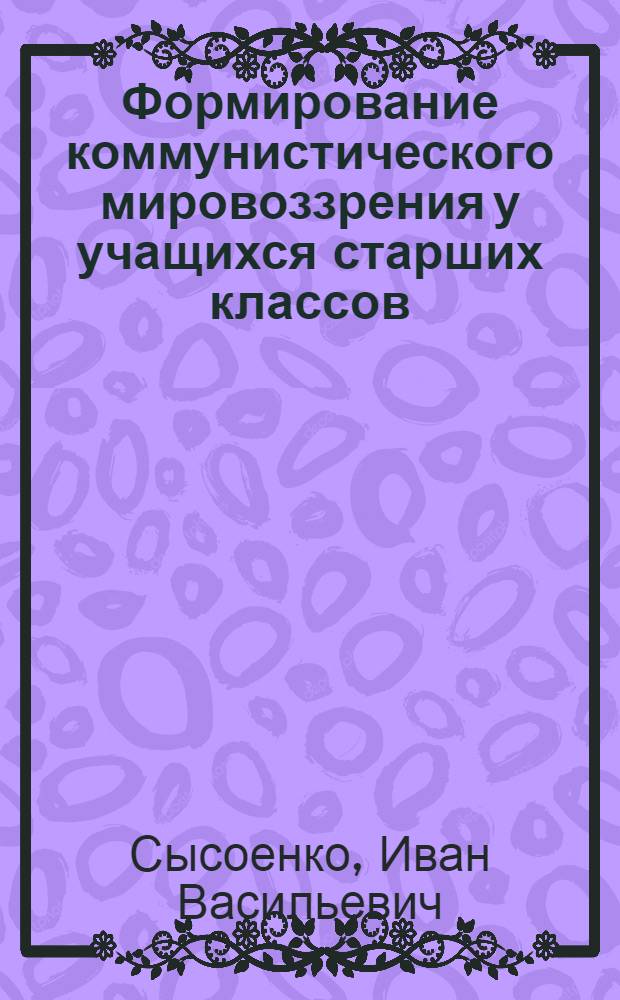 Формирование коммунистического мировоззрения у учащихся старших классов

Сысоенко, Иван Васильевич